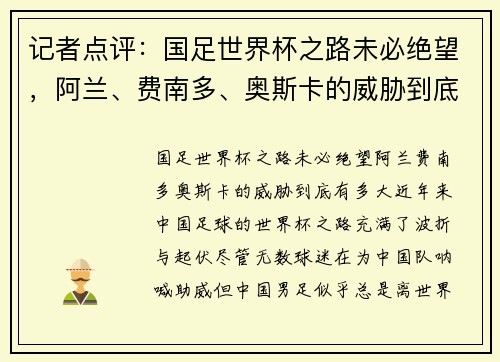 记者点评：国足世界杯之路未必绝望，阿兰、费南多、奥斯卡的威胁到底

国足世界杯之路未必绝望阿兰费南多奥斯卡的威胁到底有多大近年来中国足球的世界杯之路充满了波折与起伏尽管无数球迷在为中国队呐喊助威但中国男足似乎总是离世界